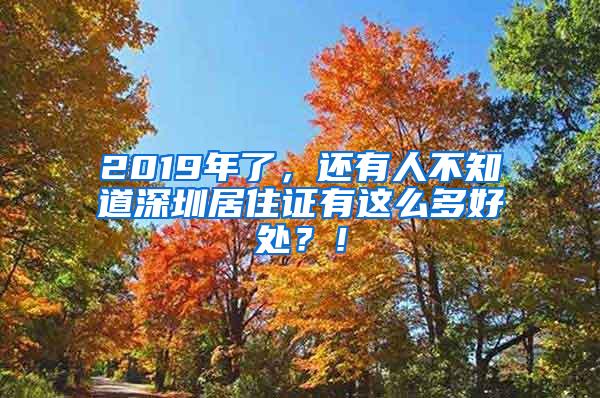 2019年了，还有人不知道深圳居住证有这么多好处？！